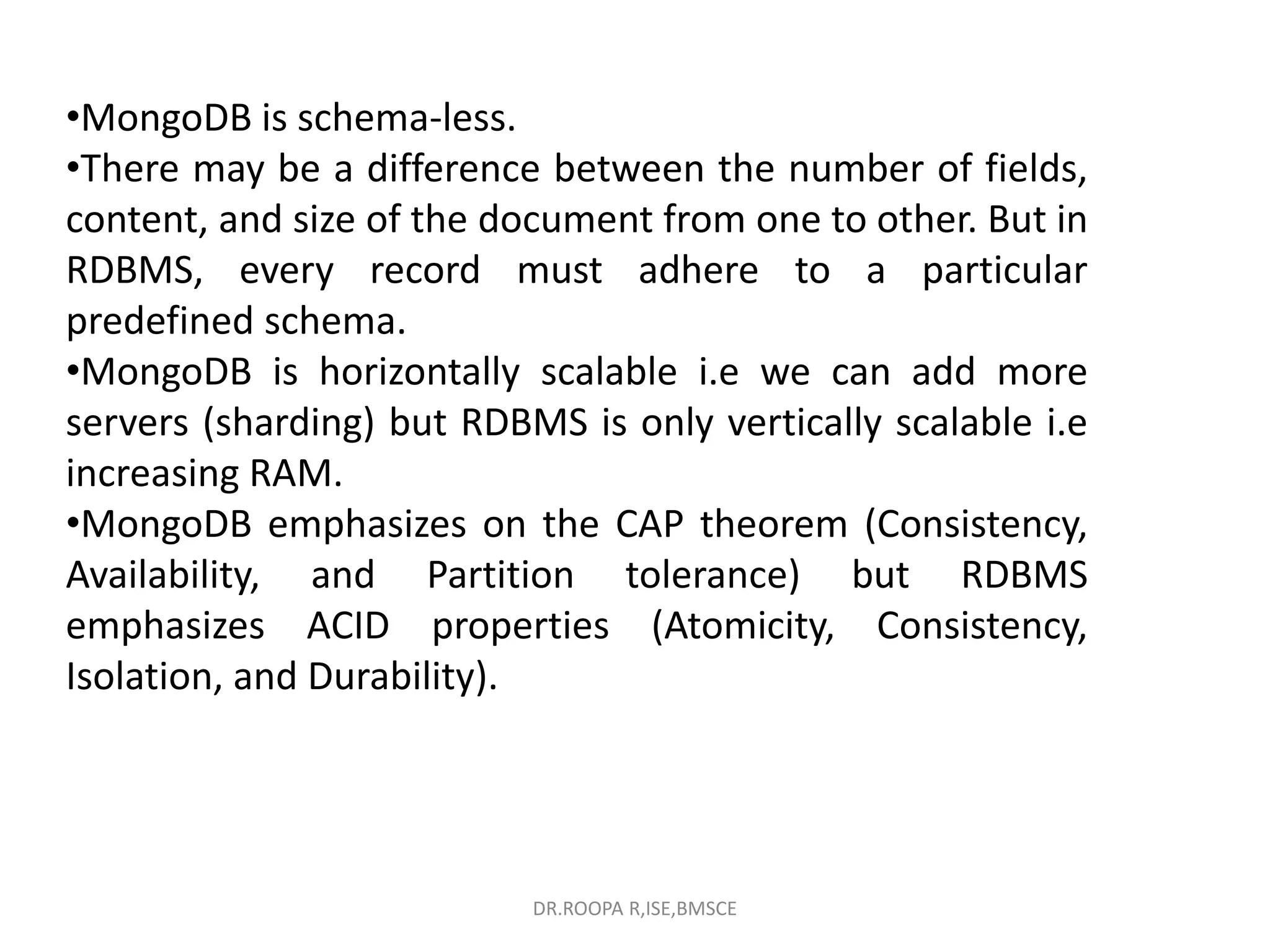 •MongoDB is schema-less.
•There may be a difference between the number of fields, content, and size of the document from one to other. But in RDBMS, every record must adhere to a particular predefined schema.
•MongoDB is horizontally scalable i.e we can add more servers (sharding) but RDBMS is only vertically scalable i.e increasing RAM.
•MongoDB emphasizes on the CAP theorem (Consistency, Availability, and Partition tolerance) but RDBMS emphasizes ACID properties (Atomicity, Consistency, Isolation, and Durability).

DR.ROOPA R,ISE,BMSCE